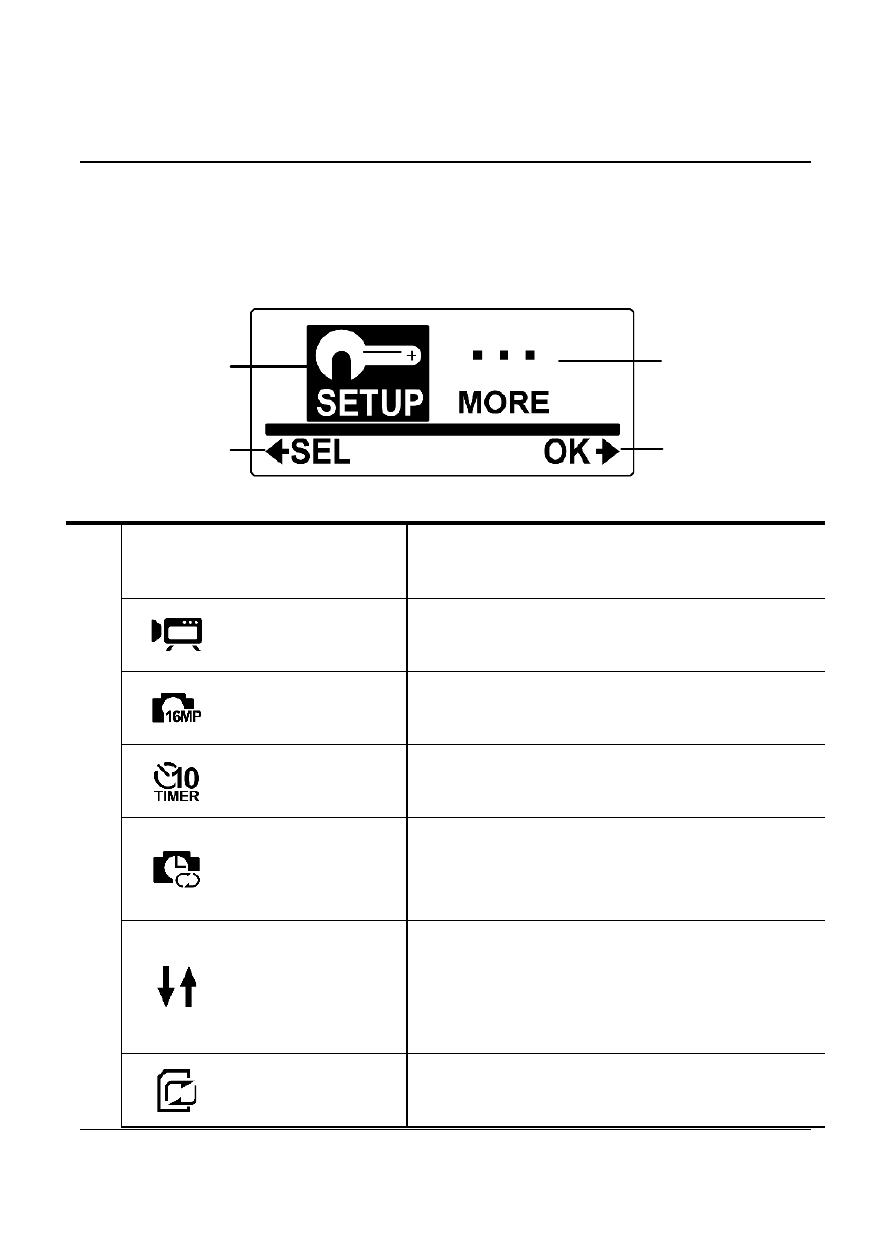 SETUP MORE

SEL OK

16MP

10
TIMER